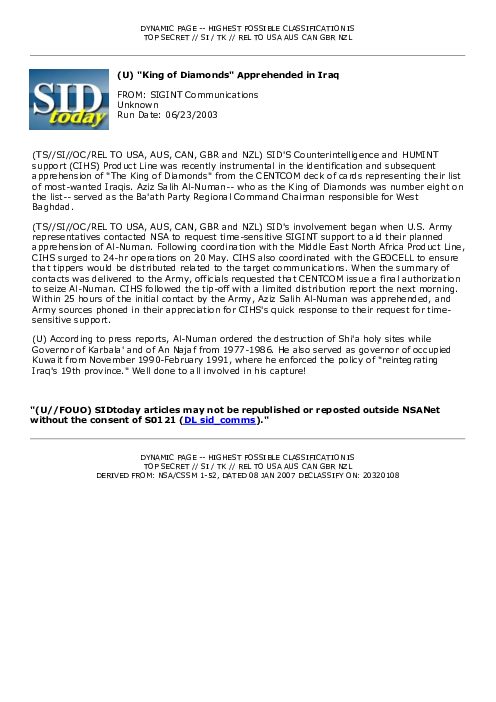 DYNAMIC PAGE -- HIGHEST POSSIBLE CLASSIFICATION IS
TOP SECRET // SI / TK // REL TO USA AUS CAN GBR NZL

SID today

(U) "King of Diamonds" Apprehended in Iraq

FROM: SIGINT Communications
Unknown
Run Date: 06/23/2003

(TS//SI//OC/REL TO USA, AUS, CAN, GBR and NZL) SID'S Counterintelligence and HUMINT support (CIHS) Product Line was recently instrumental in the identification and subsequent apprehension of "The King of Diamonds" from the CENTCOM deck of cards representing their list of most-wanted Iraqis. Aziz Salih Al-Numan-- who as the King of Diamonds was number eight on the list-- served as the Ba'ath Party Regional Command Chairman responsible for West Baghdad.

(TS//SI//OC/REL TO USA, AUS, CAN, GBR and NZL) SID's involvement began when U.S. Army representatives contacted NSA to request time-sensitive SIGINT support to aid their planned apprehension of Al-Numan. Following coordination with the Middle East North Africa Product Line, CIHS surged to 24-hr operations on 20 May. CIHS also coordinated with the GEOCELL to ensure that tippers would be distributed related to the target communications. When the summary of contacts was delivered to the Army, officials requested that CENTCOM issue a final authorization to seize Al-Numan. CIHS followed the tip-off with a limited distribution report the next morning. Within 25 hours of the initial contact by the Army, Aziz Salih Al-Numan was apprehended, and Army sources phoned in their appreciation for CIHS's quick response to their request for time-sensitive support.

(U) According to press reports, Al-Numan ordered the destruction of Shi'a holy sites while Governor of Karbala' and of An Najaf from 1977-1986. He also served as governor of occupied Kuwait from November 1990-February 1991, where he enforced the policy of "reintegrating Iraq's 19th province." Well done to all involved in his capture!

"(U//FOUO) SIDtoday articles may not be republished or reposted outside NSANet without the consent of S0121 (DL sid_comms)."

DYNAMIC PAGE -- HIGHEST POSSIBLE CLASSIFICATION IS
TOP SECRET // SI / TK // REL TO USA AUS CAN GBR NZL
DERIVED FROM: NSA/CSSM 1-52, DATED 08 JAN 2007 DECLASSIFY ON: 20320108